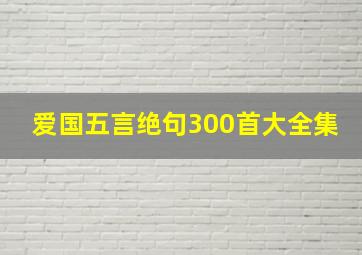 爱国五言绝句300首大全集